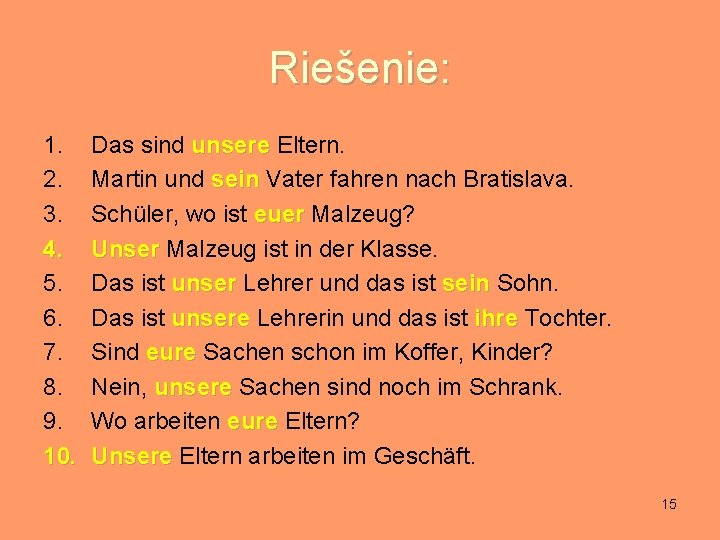 Riešenie:

1. Das sind unsere Eltern.
2. Martin und sein Vater fahren nach Bratislava.
3. Schüler, wo ist euer Malzeug?
4. Unser Malzeug ist in der Klasse.
5. Das ist unser Lehrer und das ist sein Sohn.
6. Das ist unsere Lehrerin und das ist ihre Tochter.
7. Sind eure Sachen schon im Koffer, Kinder?
8. Nein, unsere Sachen sind noch im Schrank.
9. Wo arbeiten eure Eltern?
10. Unsere Eltern arbeiten im Geschäft.

15